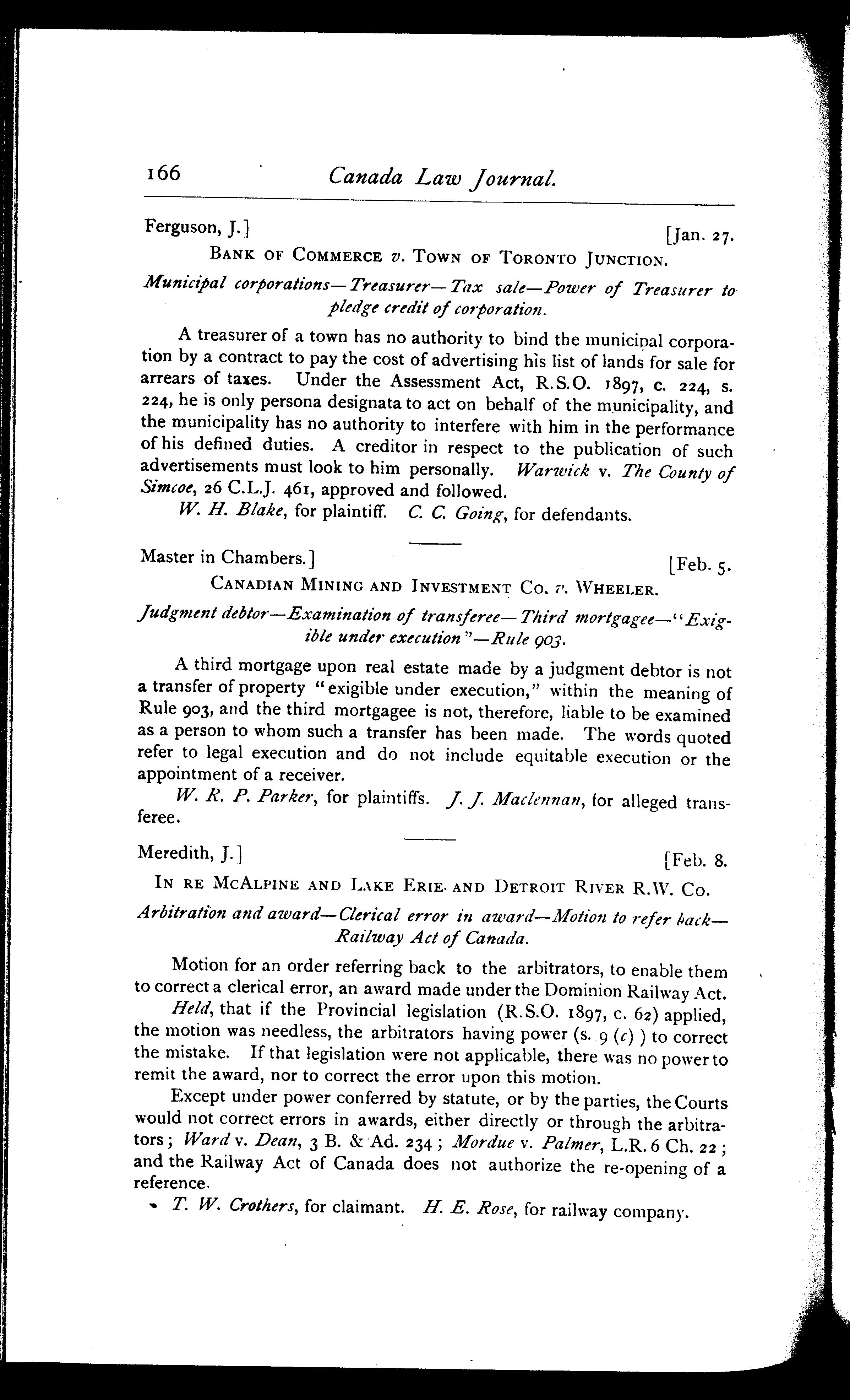 166 Canada Law Journal.

Ferguson, J.] [Jan. 27.

BANK OF COMMERCE v. TOWN OF TORONTO JUNCTION.

Municipal corporations—Treasurer—Tax sale—Power of Treasurer to pledge credit of corporation.

A treasurer of a town has no authority to bind the municipal corporation by a contract to pay the cost of advertising his list of lands for sale for arrears of taxes. Under the Assessment Act, R.S.O. 1897, c. 224, s. 224, he is only persona designata to act on behalf of the municipality, and the municipality has no authority to interfere with him in the performance of his defined duties. A creditor in respect to the publication of such advertisements must look to him personally. Warwick v. The County of Simcoe, 26 C.L.J. 461, approved and followed.

W. H. Blake, for plaintiff. C. C. Going, for defendants.

Master in Chambers.] [Feb. 5.

CANADIAN MINING AND INVESTMENT CO. v. WHEELER.

Judgment debtor—Examination of transferee—Third mortgagee—"Exigible under execution"—Rule 903.

A third mortgage upon real estate made by a judgment debtor is not a transfer of property "exigible under execution," within the meaning of Rule 903, and the third mortgagee is not, therefore, liable to be examined as a person to whom such a transfer has been made. The words quoted refer to legal execution and do not include equitable execution or the appointment of a receiver.

W. R. P. Parker, for plaintiffs. J. J. Maclennan, for alleged transferee.

Meredith, J.] [Feb. 8.

IN RE MCALPINE AND LAKE ERIE AND DETROIT RIVER R.W. CO.

Arbitration and award—Clerical error in award—Motion to refer back—Railway Act of Canada.

Motion for an order referring back to the arbitrators, to enable them to correct a clerical error, an award made under the Dominion Railway Act.

Held, that if the Provincial legislation (R.S.O. 1897, c. 62) applied, the motion was needless, the arbitrators having power (s. 9 (c) ) to correct the mistake. If that legislation were not applicable, there was no power to remit the award, nor to correct the error upon this motion.

Except under power conferred by statute, or by the parties, the Courts would not correct errors in awards, either directly or through the arbitrators; Ward v. Dean, 3 B. & Ad. 234; Mordue v. Palmer, L.R. 6 Ch. 22; and the Railway Act of Canada does not authorize the re-opening of a reference.

T. W. Crothers, for claimant. H. E. Rose, for railway company.